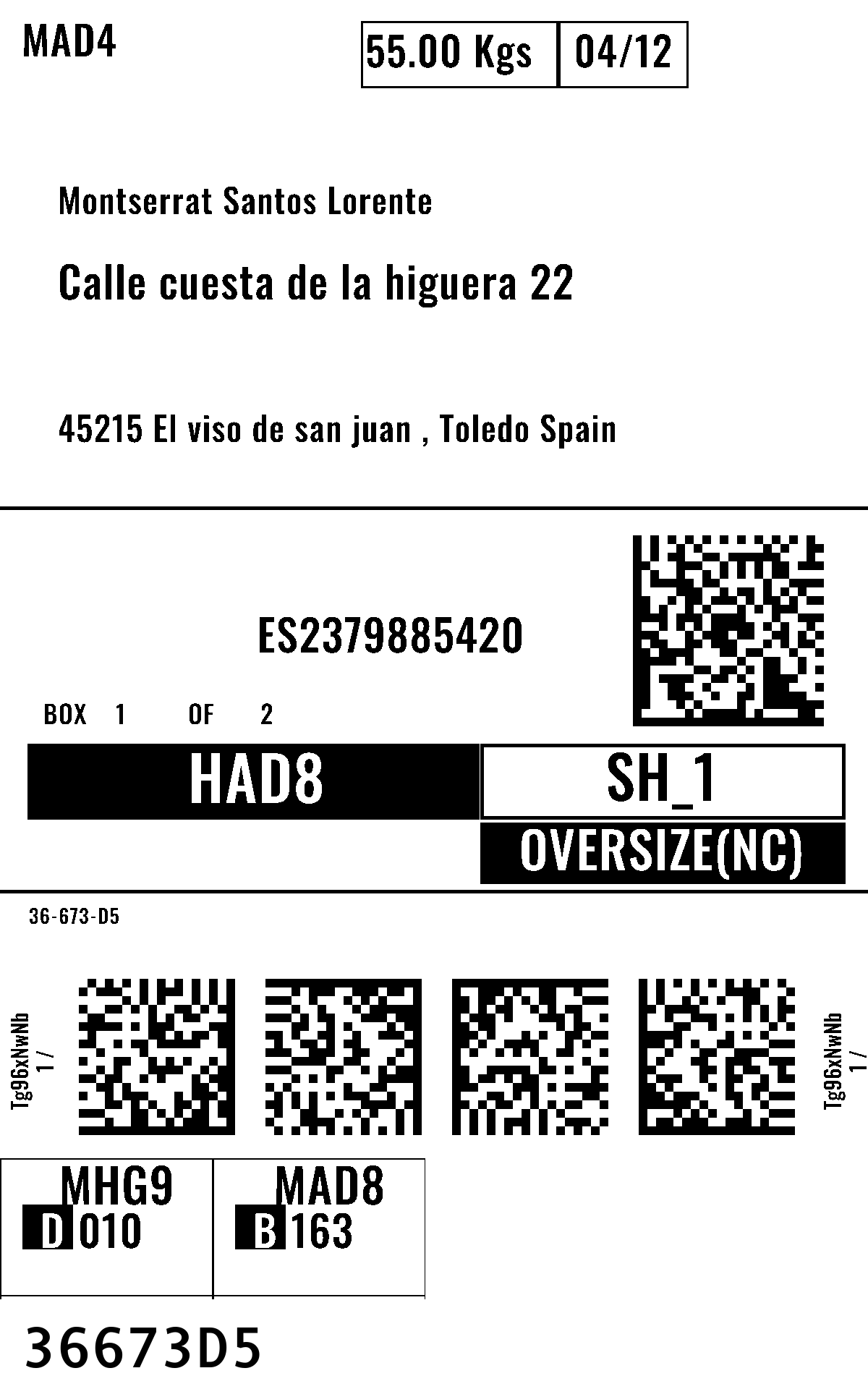 MAD4

55.00 Kgs 04/12

Montserrat Santos Lorente

Calle cuesta de la higuera 22

45215 El viso de san juan , Toledo Spain

ES2379885420

BOX 1 OF 2

HAD8

SH_1

OVERSIZE(NC)

36-673-D5

Tg96xNwNb
1 /

Tg96xNwNb
1 /

MHG9
D 010

MAD8
B 163

36673D5